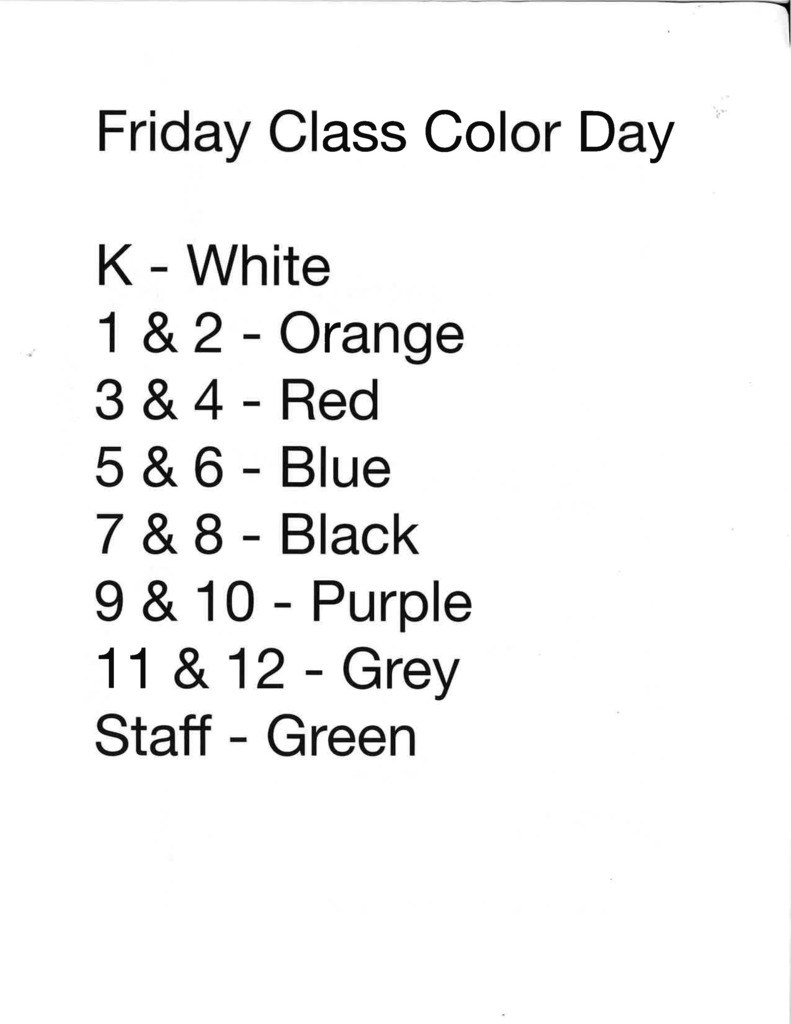 Friday Class Color Day

K - White
1 & 2 - Orange
3 & 4 - Red
5 & 6 - Blue
7 & 8 - Black
9 & 10 - Purple
11 & 12 - Grey
Staff - Green